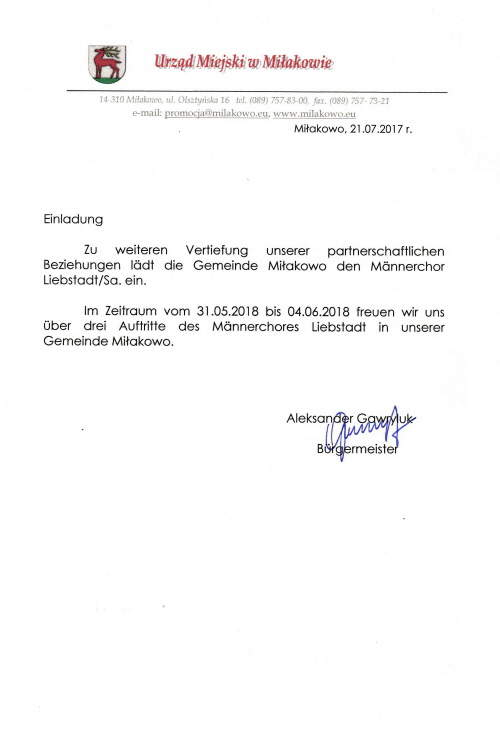 Urząd Miejski w Miłakowie

14-310 Miłakowo, ul. Olsztyńska 16 tel. (089) 757-83-00, fax. (089) 757- 73-21
e-mail: promocja@milakowo.eu, www.milakowo.eu

Miłakowo, 21.07.2017 r.

Einladung

Zu weiteren Vertiefung unserer partnerschaftlichen Beziehungen lädt die Gemeinde Miłakowo den Männerchor Liebstadt/Sa. ein.

Im Zeitraum vom 31.05.2018 bis 04.06.2018 freuen wir uns über drei Auftritte des Männerchores Liebstadt in unserer Gemeinde Miłakowo.

Aleksander Gawryluk
Bürgermeister